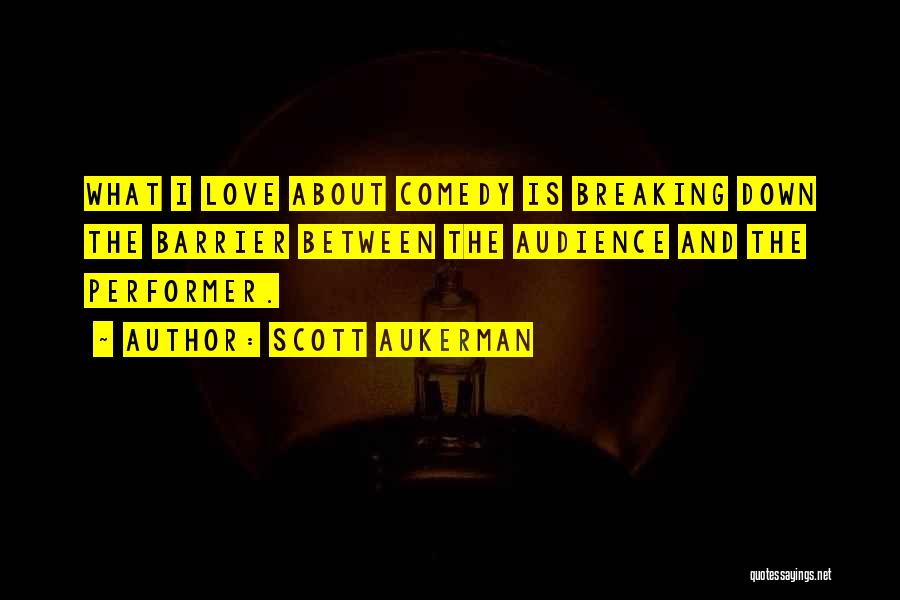 WHAT I LOVE ABOUT COMEDY IS BREAKING DOWN THE BARRIER BETWEEN THE AUDIENCE AND THE PERFORMER.

- AUTHOR: SCOTT AUKERMAN

quotessayings.net